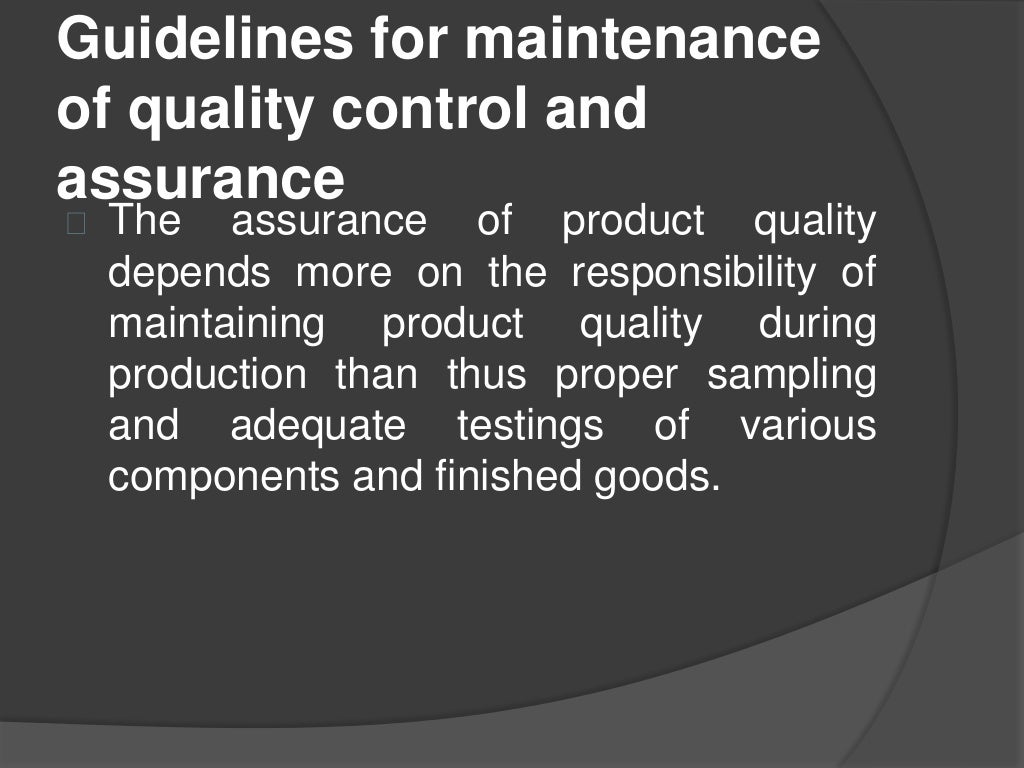 Guidelines for maintenance of quality control and assurance

The assurance of product quality depends more on the responsibility of maintaining product quality during production than thus proper sampling and adequate testings of various components and finished goods.